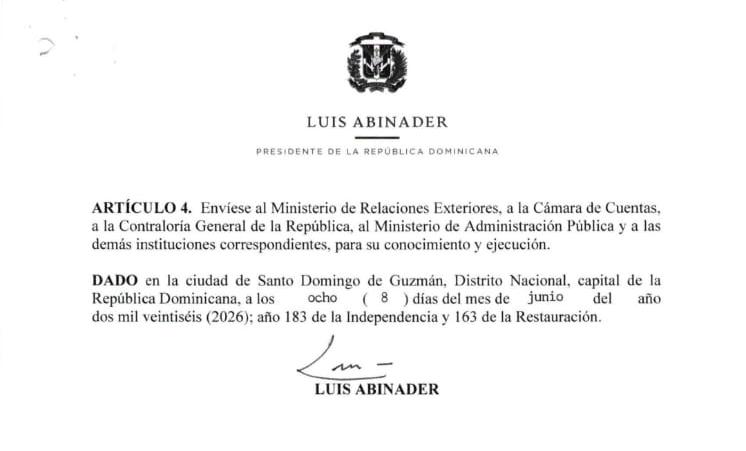 LUIS ABINADER

PRESIDENTE DE LA REPÚBLICA DOMINICANA

ARTÍCULO 4. Envíese al Ministerio de Relaciones Exteriores, a la Cámara de Cuentas, a la Contraloría General de la República, al Ministerio de Administración Pública y a las demás instituciones correspondientes, para su conocimiento y ejecución.

DADO en la ciudad de Santo Domingo de Guzmán, Distrito Nacional, capital de la República Dominicana, a los ocho ( 8 ) días del mes de junio del año dos mil veintiséis (2026); año 183 de la Independencia y 163 de la Restauración.

LUIS ABINADER